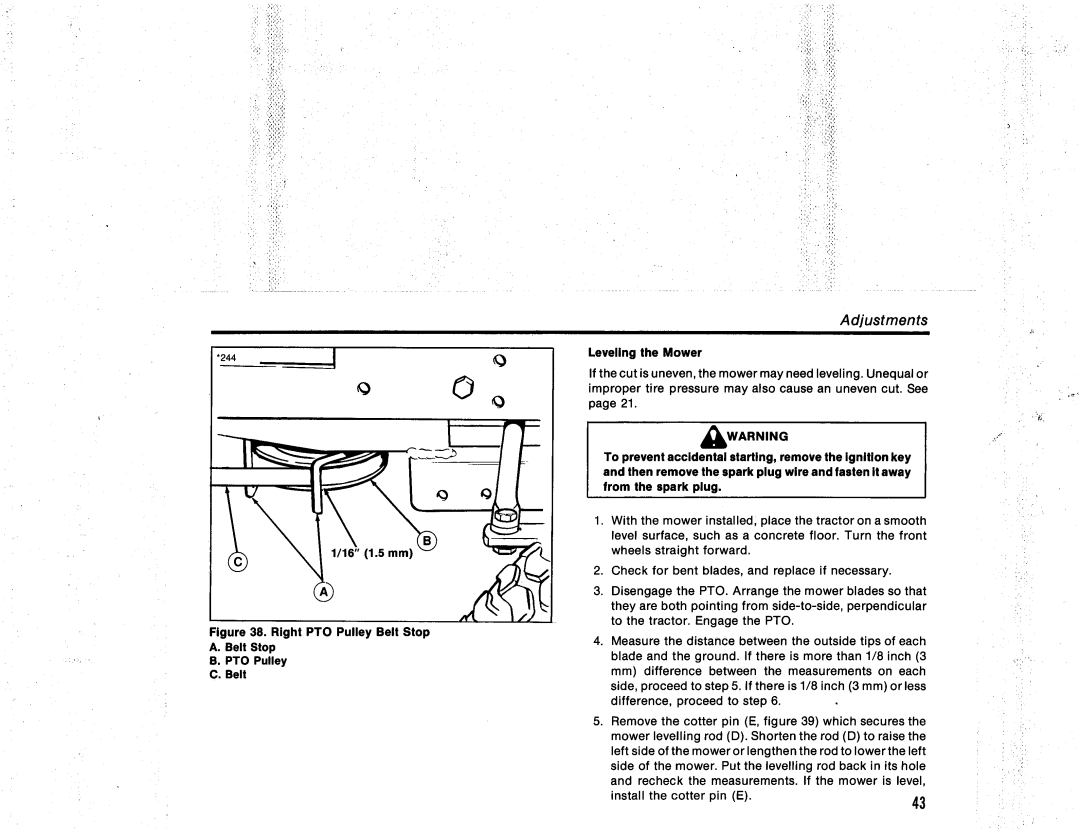 Adjustments

*244

1/16" (1.5 mm)

B

C

A

Figure 38. Right PTO Pulley Belt Stop
A. Belt Stop
B. PTO Pulley
C. Belt

Leveling the Mower

If the cut is uneven, the mower may need leveling. Unequal or improper tire pressure may also cause an uneven cut. See page 21.

WARNING

To prevent accidental starting, remove the ignition key and then remove the spark plug wire and fasten it away from the spark plug.

1. With the mower installed, place the tractor on a smooth level surface, such as a concrete floor. Turn the front wheels straight forward.

2. Check for bent blades, and replace if necessary.

3. Disengage the PTO. Arrange the mower blades so that they are both pointing from side-to-side, perpendicular to the tractor. Engage the PTO.

4. Measure the distance between the outside tips of each blade and the ground. If there is more than 1/8 inch (3 mm) difference between the measurements on each side, proceed to step 5. If there is 1/8 inch (3 mm) or less difference, proceed to step 6.

5. Remove the cotter pin (E, figure 39) which secures the mower levelling rod (D). Shorten the rod (D) to raise the left side of the mower or lengthen the rod to lower the left side of the mower. Put the levelling rod back in its hole and recheck the measurements. If the mower is level, install the cotter pin (E).

43